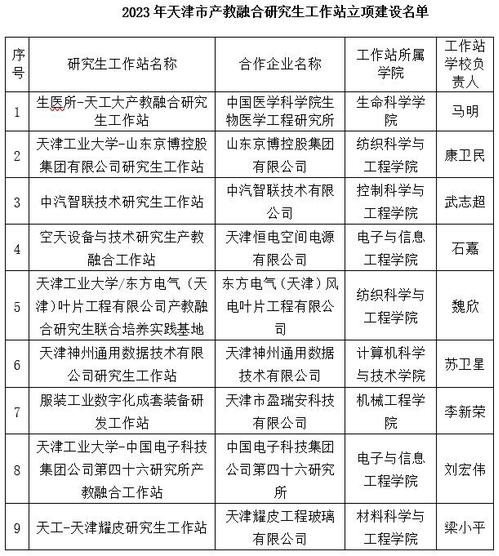 2023 年天津市产教融合研究生工作站立项建设名单

| 序号 | 研究生工作站名称 | 合作企业名称 | 工作站所属学院 | 工作站学校负责人 |
|---|---|---|---|---|
| 1 | 生医所-天工大产教融合研究生工作站 | 中国医学科学院生物医学工程研究所 | 生命科学学院 | 马明 |
| 2 | 天津工业大学-山东京博控股集团有限公司研究生工作站 | 山东京博控股集团有限公司 | 纺织科学与工程学院 | 康卫民 |
| 3 | 中汽智联技术研究生工作站 | 中汽智联技术有限公司 | 控制科学与工程学院 | 武志超 |
| 4 | 空天设备与技术研究生产教融合工作站 | 天津恒电空间电源有限公司 | 电子与信息工程学院 | 石嘉 |
| 5 | 天津工业大学/东方电气（天津）叶片工程有限公司产教融合研究生联合培养实践基地 | 东方电气（天津）风电叶片工程有限公司 | 纺织科学与工程学院 | 魏欣 |
| 6 | 天津神州通用数据技术有限公司研究生工作站 | 天津神州通用数据技术有限公司 | 计算机科学与技术学院 | 苏卫星 |
| 7 | 服装工业数字化成套装备研发工作站 | 天津市盈瑞安科技有限公司 | 机械工程学院 | 李新荣 |
| 8 | 天津工业大学-中国电子科技集团公司第四十六研究所产教融合工作站 | 中国电子科技集团公司第四十六研究所 | 电子与信息工程学院 | 刘宏伟 |
| 9 | 天工-天津耀皮研究生工作站 | 天津耀皮工程玻璃有限公司 | 材料科学与工程学院 | 梁小平 |